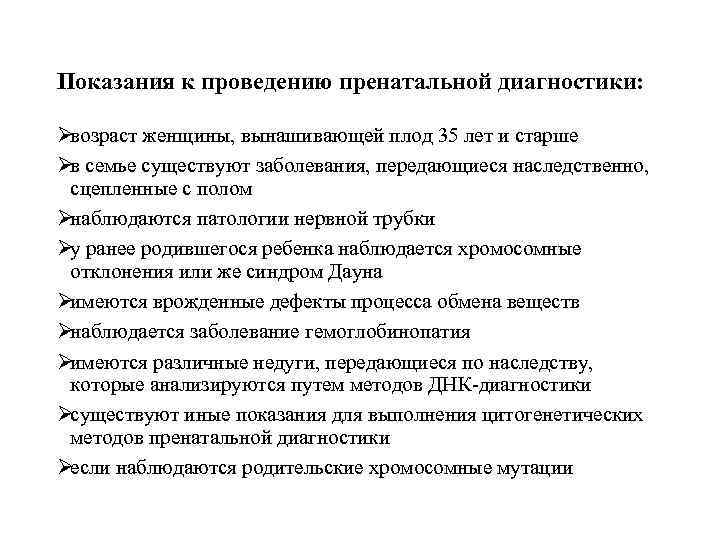 Показания к проведению пренатальной диагностики:

➢возраст женщины, вынашивающей плод 35 лет и старше

➢в семье существуют заболевания, передающиеся наследственно, сцепленные с полом

➢наблюдаются патологии нервной трубки

➢у ранее родившегося ребенка наблюдается хромосомные отклонения или же синдром Дауна

➢имеются врожденные дефекты процесса обмена веществ

➢наблюдается заболевание гемоглобинопатия

➢имеются различные недуги, передающиеся по наследству, которые анализируются путем методов ДНК-диагностики

➢существуют иные показания для выполнения цитогенетических методов пренатальной диагностики

➢если наблюдаются родительские хромосомные мутации